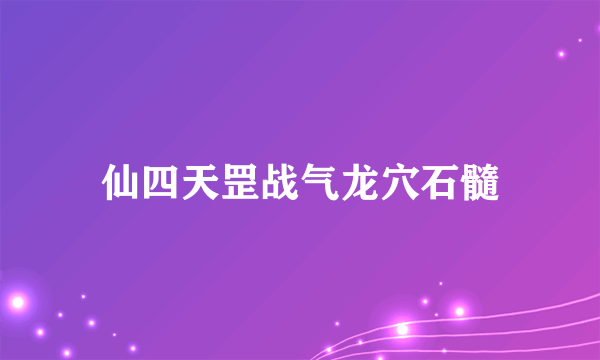 仙四天罡战气龙穴石髓